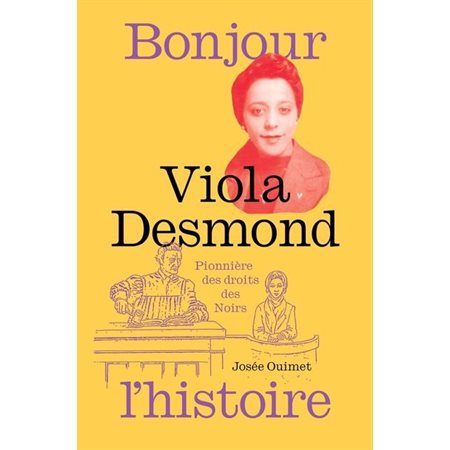 Bonjour

Viola Desmond

Pionnière des droits des Noirs

Josée Ouimet

l'histoire